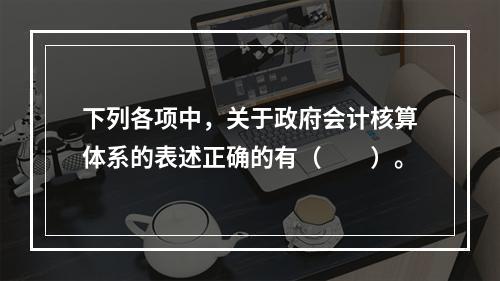 下列各项中，关于政府会计核算体系的表述正确的有（　　）。